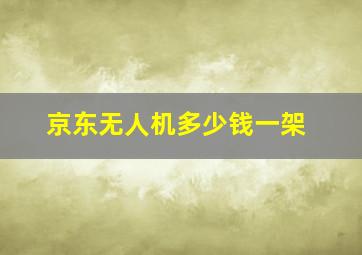 京东无人机多少钱一架